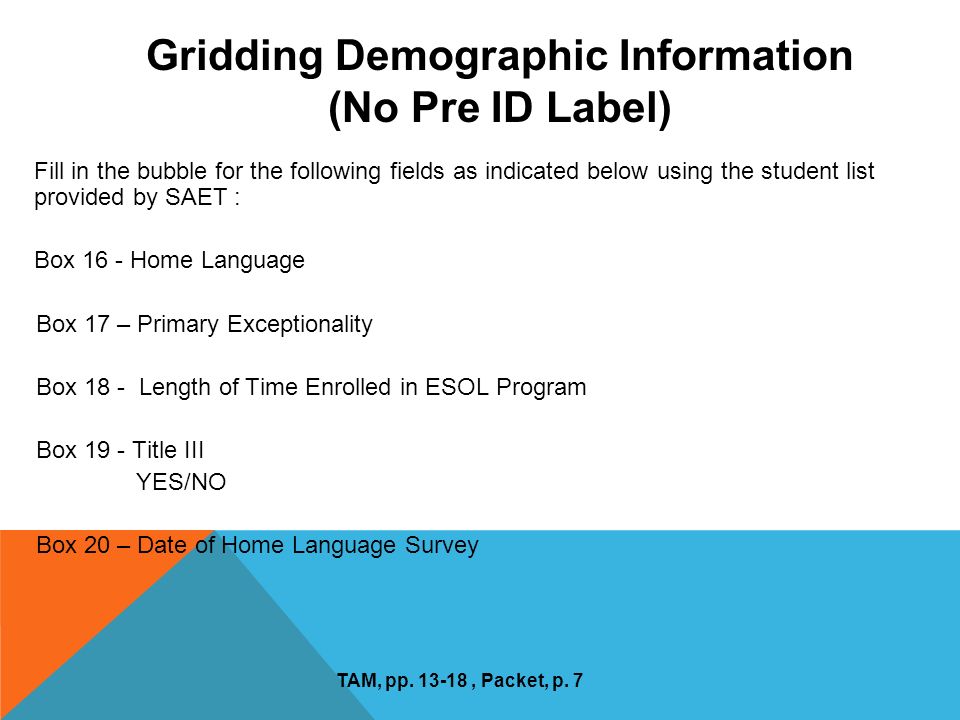 Gridding Demographic Information
(No Pre ID Label)

Fill in the bubble for the following fields as indicated below using the student list provided by SAET :

Box 16 - Home Language

Box 17 – Primary Exceptionality

Box 18 - Length of Time Enrolled in ESOL Program

Box 19 - Title III
YES/NO

Box 20 – Date of Home Language Survey

TAM, pp. 13-18 , Packet, p. 7